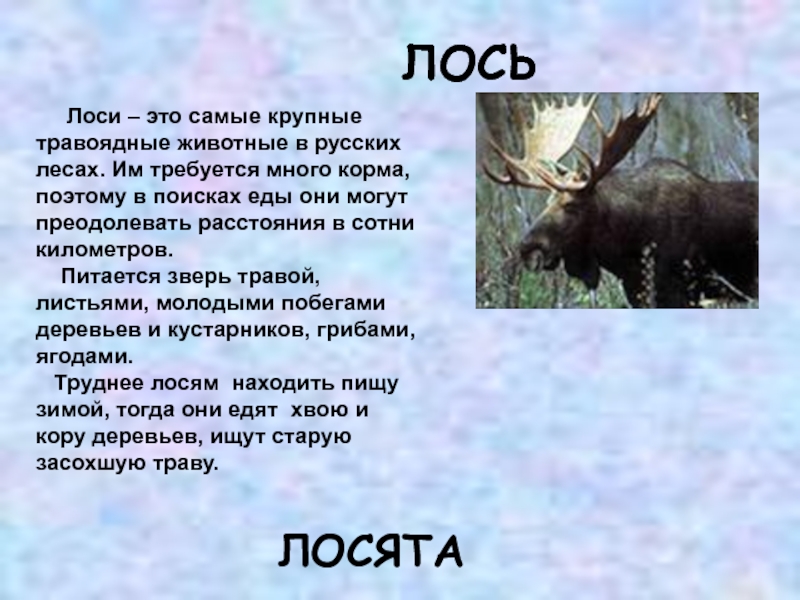 ЛОСЬ

Лоси – это самые крупные травоядные животные в русских лесах. Им требуется много корма, поэтому в поисках еды они могут преодолевать расстояния в сотни километров.

Питается зверь травой, листьями, молодыми побегами деревьев и кустарников, грибами, ягодами.

Труднее лосям находить пищу зимой, тогда они едят хвою и кору деревьев, ищут старую засохшую траву.

ЛОСЯТА